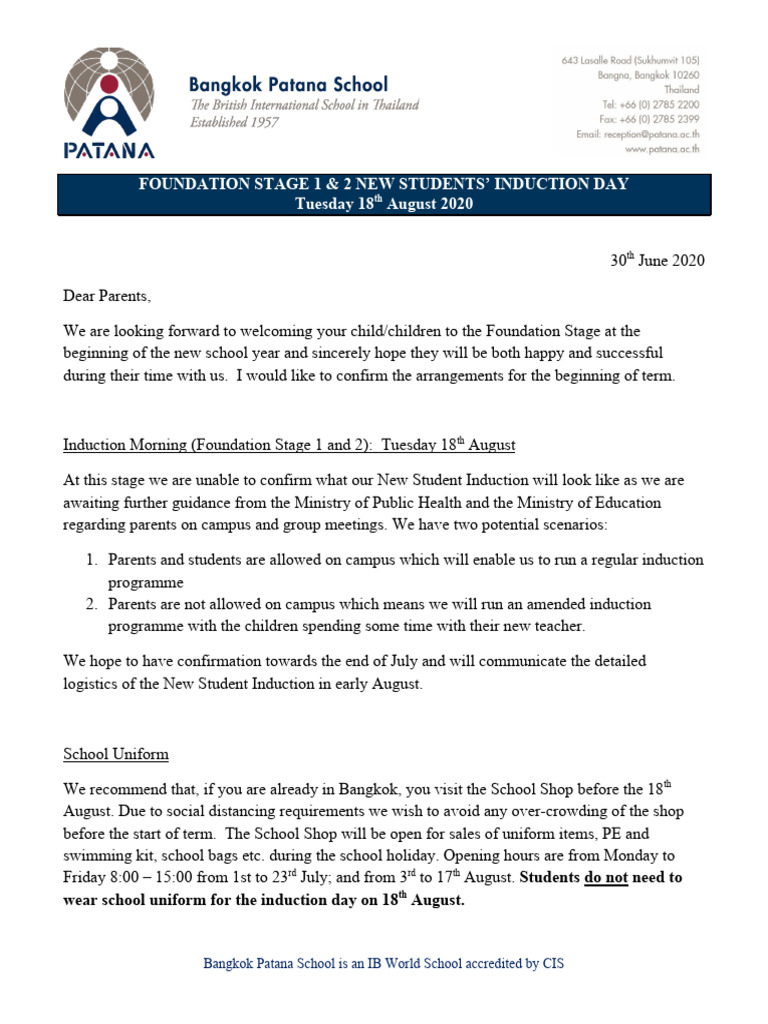 PATANA

Bangkok Patana School
The British International School in Thailand
Established 1957

643 Lasalle Road (Sukhumvit 105)
Bangna, Bangkok 10260
Thailand
Tel: +66 (0) 2785 2200
Fax: +66 (0) 2785 2399
Email: reception@patana.ac.th
www.patana.ac.th

FOUNDATION STAGE 1 & 2 NEW STUDENTS' INDUCTION DAY
Tuesday 18$^{th}$ August 2020

30$^{th}$ June 2020

Dear Parents,

We are looking forward to welcoming your child/children to the Foundation Stage at the beginning of the new school year and sincerely hope they will be both happy and successful during their time with us. I would like to confirm the arrangements for the beginning of term.

Induction Morning (Foundation Stage 1 and 2): Tuesday 18$^{th}$ August

At this stage we are unable to confirm what our New Student Induction will look like as we are awaiting further guidance from the Ministry of Public Health and the Ministry of Education regarding parents on campus and group meetings. We have two potential scenarios:

1. Parents and students are allowed on campus which will enable us to run a regular induction programme
2. Parents are not allowed on campus which means we will run an amended induction programme with the children spending some time with their new teacher.

We hope to have confirmation towards the end of July and will communicate the detailed logistics of the New Student Induction in early August.

School Uniform

We recommend that, if you are already in Bangkok, you visit the School Shop before the 18$^{th}$ August. Due to social distancing requirements we wish to avoid any over-crowding of the shop before the start of term. The School Shop will be open for sales of uniform items, PE and swimming kit, school bags etc. during the school holiday. Opening hours are from Monday to Friday 8:00 – 15:00 from 1st to 23$^{rd}$ July; and from 3$^{rd}$ to 17$^{th}$ August. Students do not need to wear school uniform for the induction day on 18$^{th}$ August.

Bangkok Patana School is an IB World School accredited by CIS